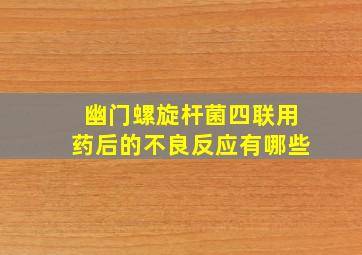 幽门螺旋杆菌四联用药后的不良反应有哪些